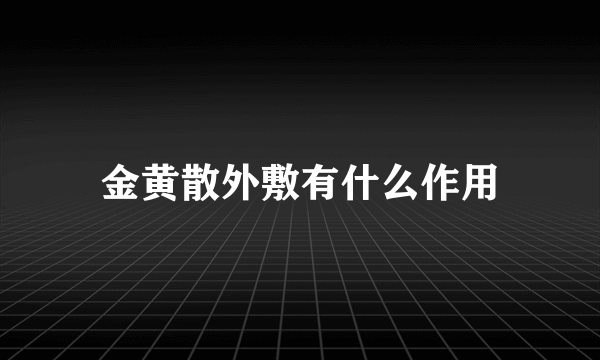 金黄散外敷有什么作用